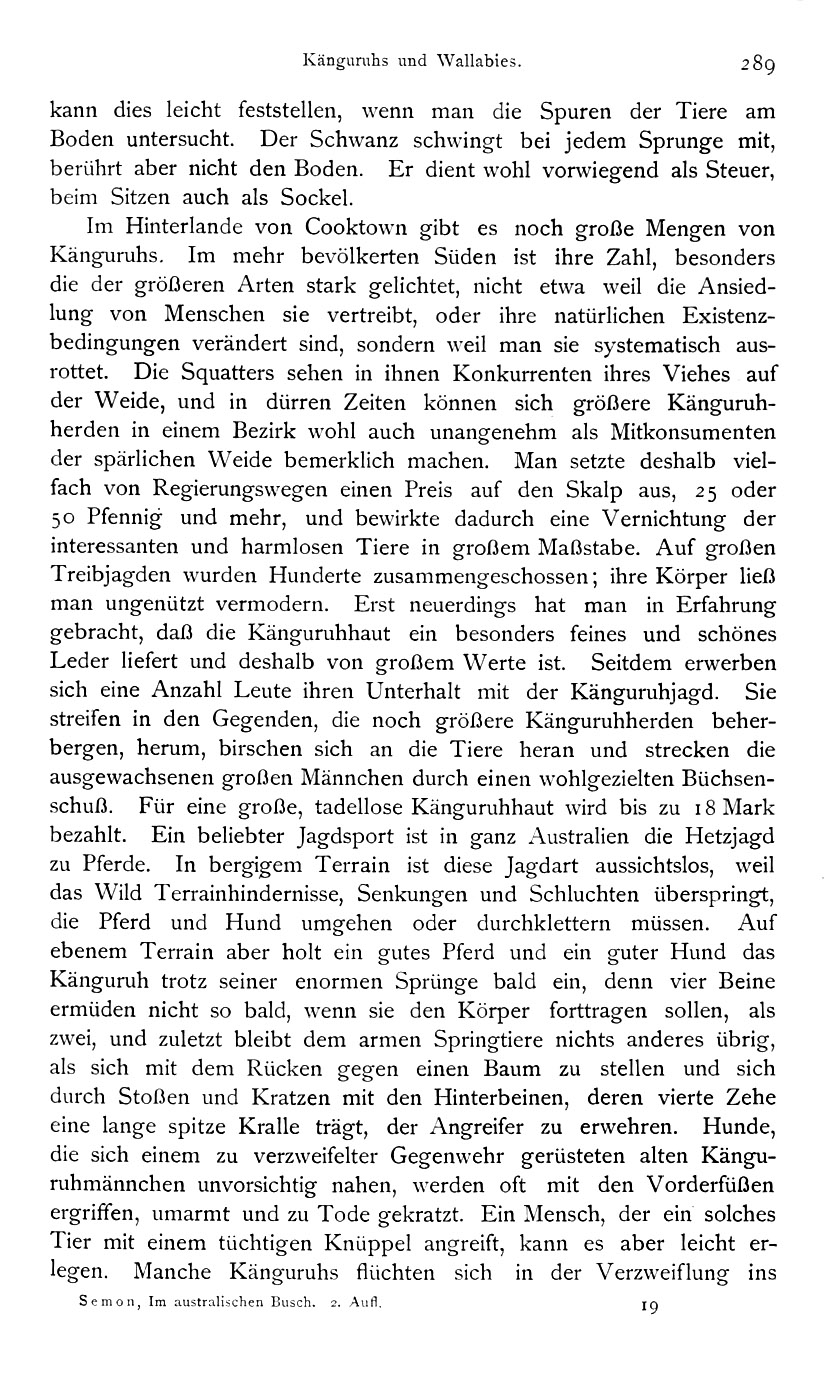 Känguruhs und Wallabies. 289

kann dies leicht feststellen, wenn man die Spuren der Tiere am Boden untersucht. Der Schwanz schwingt bei jedem Sprunge mit, berührt aber nicht den Boden. Er dient wohl vorwiegend als Steuer, beim Sitzen auch als Sockel.

Im Hinterlande von Cooktown gibt es noch große Mengen von Känguruhs. Im mehr bevölkerten Süden ist ihre Zahl, besonders die der größeren Arten stark gelichtet, nicht etwa weil die Ansiedlung von Menschen sie vertreibt, oder ihre natürlichen Existenzbedingungen verändert sind, sondern weil man sie systematisch ausrottet. Die Squatters sehen in ihnen Konkurrenten ihres Viehes auf der Weide, und in dürren Zeiten können sich größere Känguruhherden in einem Bezirk wohl auch unangenehm als Mitkonsumenten der spärlichen Weide bemerklich machen. Man setzte deshalb vielfach von Regierungswegen einen Preis auf den Skalp aus, 25 oder 50 Pfennig und mehr, und bewirkte dadurch eine Vernichtung der interessanten und harmlosen Tiere in großem Maßstabe. Auf großen Treibjagden wurden Hunderte zusammengeschossen; ihre Körper ließ man ungenützt vermodern. Erst neuerdings hat man in Erfahrung gebracht, daß die Känguruhhaut ein besonders feines und schönes Leder liefert und deshalb von großem Werte ist. Seitdem erwerben sich eine Anzahl Leute ihren Unterhalt mit der Känguruhjagd. Sie streifen in den Gegenden, die noch größere Känguruhherden beherbergen, herum, birschen sich an die Tiere heran und strecken die ausgewachsenen großen Männchen durch einen wohlgezielten Büchsenschuß. Für eine große, tadellose Känguruhhaut wird bis zu 18 Mark bezahlt. Ein beliebter Jagdsport ist in ganz Australien die Hetzjagd zu Pferde. In bergigem Terrain ist diese Jagdart aussichtslos, weil das Wild Terrainhindernisse, Senkungen und Schluchten überspringt, die Pferd und Hund umgehen oder durchklettern müssen. Auf ebenem Terrain aber holt ein gutes Pferd und ein guter Hund das Känguruh trotz seiner enormen Sprünge bald ein, denn vier Beine ermüden nicht so bald, wenn sie den Körper forttragen sollen, als zwei, und zuletzt bleibt dem armen Springtiere nichts anderes übrig, als sich mit dem Rücken gegen einen Baum zu stellen und sich durch Stoßen und Kratzen mit den Hinterbeinen, deren vierte Zehe eine lange spitze Kralle trägt, der Angreifer zu erwehren. Hunde, die sich einem zu verzweifelter Gegenwehr gerüsteten alten Känguruhmännchen unvorsichtig nahen, werden oft mit den Vorderfüßen ergriffen, umarmt und zu Tode gekratzt. Ein Mensch, der ein solches Tier mit einem tüchtigen Knüppel angreift, kann es aber leicht erlegen. Manche Känguruhs flüchten sich in der Verzweiflung ins

Semon, Im australischen Busch. 2. Aufl. 19